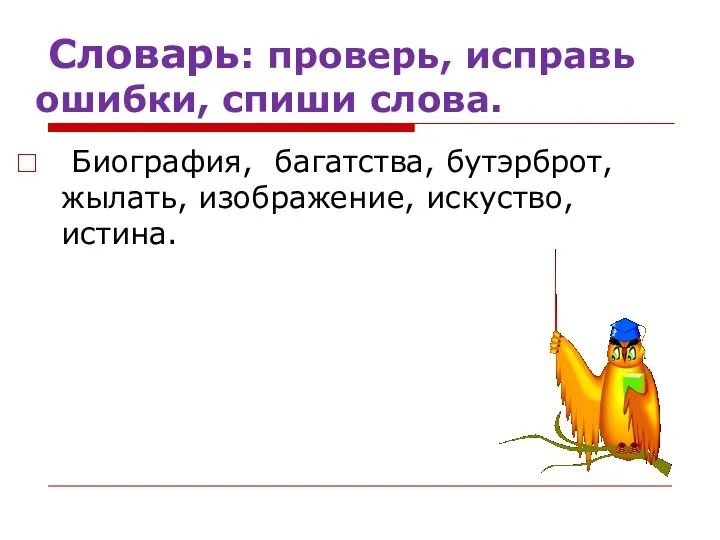 Словарь: проверь, исправь ошибки, спиши слова.

Биография, багатства, бутэрброт, жылать, изображение, искуство, истина.